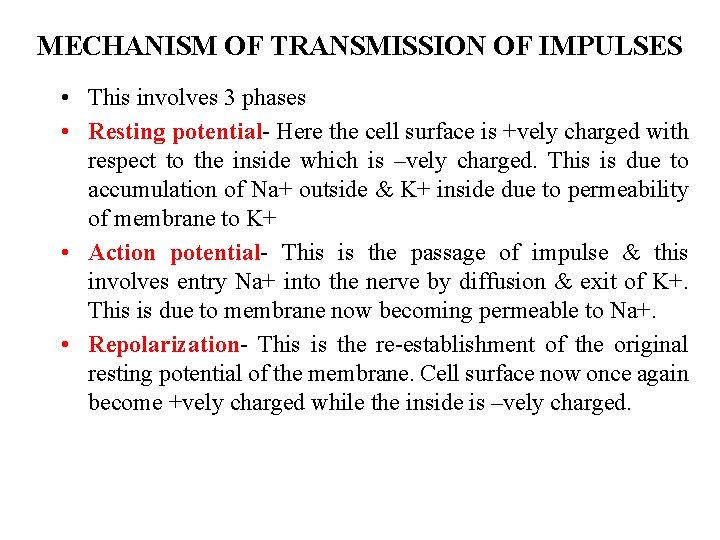 MECHANISM OF TRANSMISSION OF IMPULSES

• This involves 3 phases

• Resting potential- Here the cell surface is +vely charged with respect to the inside which is –vely charged. This is due to accumulation of Na+ outside & K+ inside due to permeability of membrane to K+

• Action potential- This is the passage of impulse & this involves entry Na+ into the nerve by diffusion & exit of K+. This is due to membrane now becoming permeable to Na+.

• Repolarization- This is the re-establishment of the original resting potential of the membrane. Cell surface now once again become +vely charged while the inside is –vely charged.